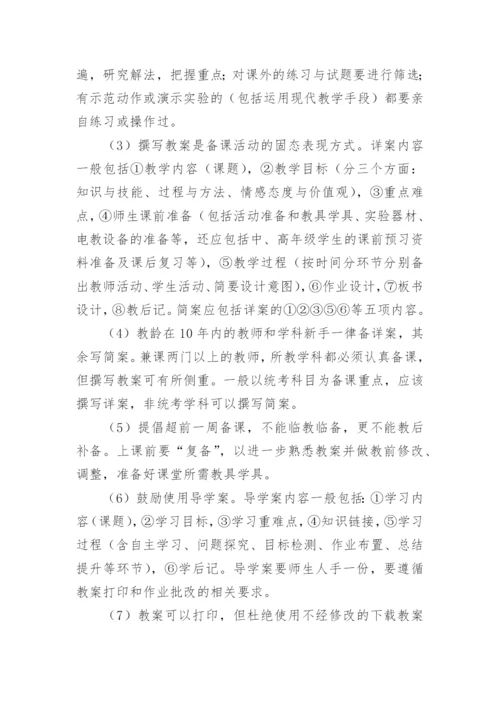 遍，研究解法，把握重点；对课外的练习与试题要进行筛选；有示范动作或演示实验的（包括运用现代教学手段）都要亲自练习或操作过。

（3）撰写教案是备课活动的固态表现方式。详案内容一般包括①教学内容（课题），②教学目标（分三个方面：知识与技能、过程与方法、情感态度与价值观），③重点难点，④师生课前准备（包括活动准备和教具学具、实验器材、电教设备的准备等，还应包括中、高年级学生的课前预习资料准备及课后复习等），⑤教学过程（按时间分环节分别备出教师活动、学生活动、简要设计意图），⑥作业设计，⑦板书设计，⑧教后记。简案应包括详案的①②③⑤⑥等五项内容。

（4）教龄在10年内的教师和学科新手一律备详案，其余写简案。兼课两门以上的教师，所教学科都必须认真备课，但撰写教案可有所侧重。一般以统考科目为备课重点，应该撰写详案，非统考学科可以撰写简案。

（5）提倡超前一周备课，不能临教临备，更不能教后补备。上课前要“复备”，以进一步熟悉教案并做教前修改、调整，准备好课堂所需教具学具。

（6）鼓励使用导学案。导学案内容一般包括：①学习内容（课题），②学习目标，③学习重难点，④知识链接，⑤学习过程（含自主学习、问题探究、目标检测、作业布置、总结提升等环节），⑥学后记。导学案要师生人手一份，要遵循教案打印和作业批改的相关要求。

（7）教案可以打印，但杜绝使用不经修改的下载教案